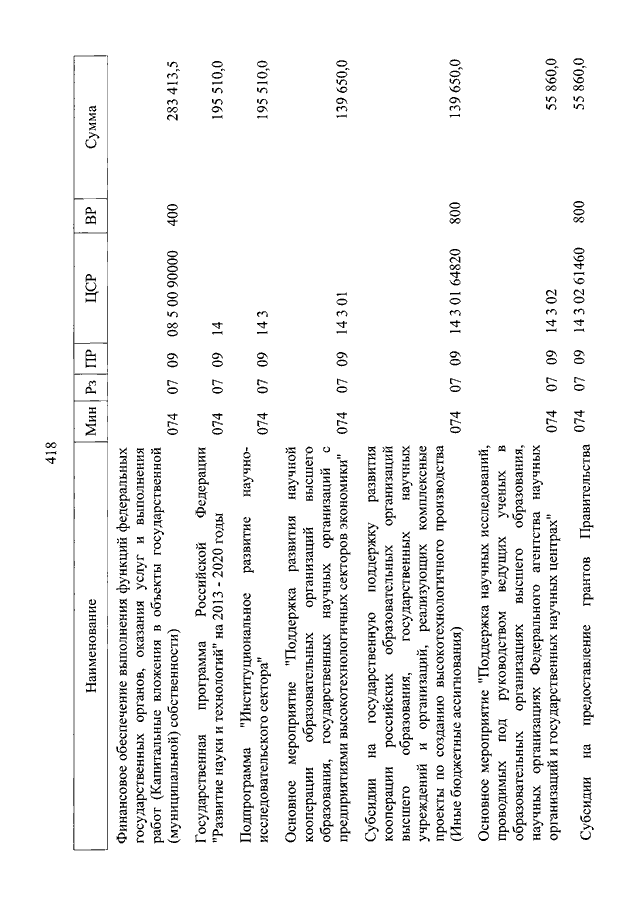 418

| Наименование | Мин | Рз | ПР | ЦСР | ВР | Сумма |
|---|---|---|---|---|---|---|
| Финансовое обеспечение выполнения функций федеральных государственных органов, оказания услуг и выполнения работ (Капитальные вложения в объекты государственной (муниципальной) собственности) | 074 | 07 | 09 | 08 5 00 90000 | 400 | 283 413,5 |
| Государственная программа Российской Федерации "Развитие науки и технологий" на 2013 - 2020 годы | 074 | 07 | 09 | 14 | | 195 510,0 |
| Подпрограмма "Институциональное развитие научно-исследовательского сектора" | 074 | 07 | 09 | 14 3 | | 195 510,0 |
| Основное мероприятие "Поддержка развития научной кооперации образовательных организаций высшего образования, государственных научных организаций с предприятиями высокотехнологичных секторов экономики" | 074 | 07 | 09 | 14 3 01 | | 139 650,0 |
| Субсидии на государственную поддержку развития кооперации российских образовательных организаций высшего образования, государственных научных учреждений и организаций, реализующих комплексные проекты по созданию высокотехнологичного производства (Иные бюджетные ассигнования) | 074 | 07 | 09 | 14 3 01 64820 | 800 | 139 650,0 |
| Основное мероприятие "Поддержка научных исследований, проводимых под руководством ведущих ученых в образовательных организациях высшего образования, научных организациях Федерального агентства научных организаций и государственных научных центрах" | 074 | 07 | 09 | 14 3 02 | | 55 860,0 |
| Субсидии на предоставление грантов Правительства | 074 | 07 | 09 | 14 3 02 61460 | 800 | 55 860,0 |